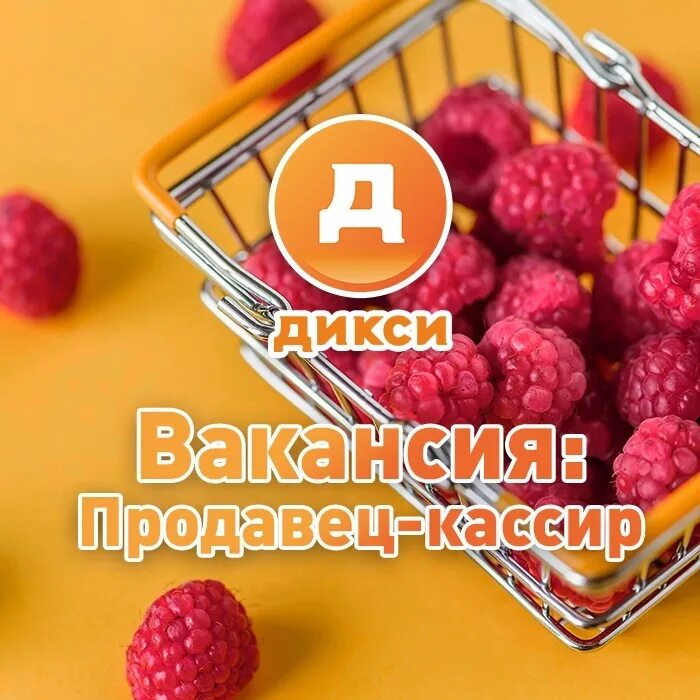 Д
дикси

Вакансия:
Продавец-кассир